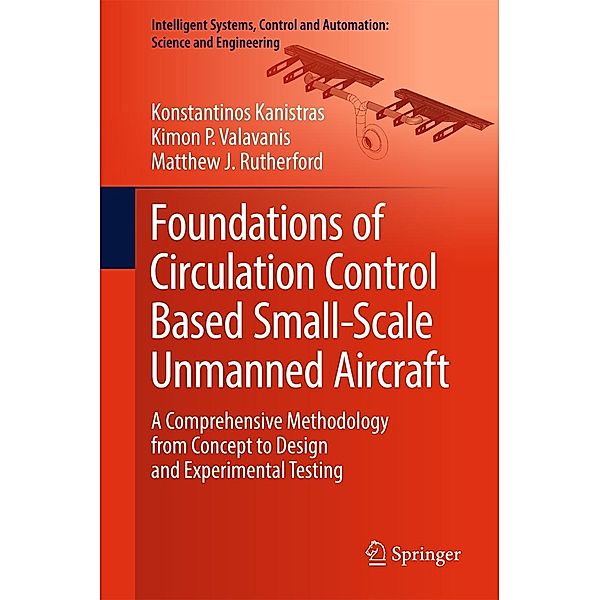 Intelligent Systems, Control and Automation: Science and Engineering

Konstantinos Kanistras
Kimon P. Valavanis
Matthew J. Rutherford

Foundations of Circulation Control Based Small-Scale Unmanned Aircraft

A Comprehensive Methodology from Concept to Design and Experimental Testing

Springer